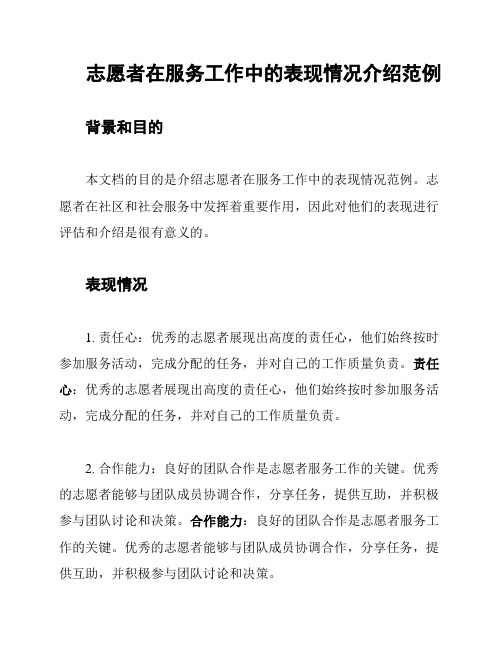 志愿者在服务工作中的表现情况介绍范例

背景和目的

本文档的目的是介绍志愿者在服务工作中的表现情况范例。志愿者在社区和社会服务中发挥着重要作用，因此对他们的表现进行评估和介绍是很有意义的。

表现情况

1. 责任心：优秀的志愿者展现出高度的责任心，他们始终按时参加服务活动，完成分配的任务，并对自己的工作质量负责。责任心：优秀的志愿者展现出高度的责任心，他们始终按时参加服务活动，完成分配的任务，并对自己的工作质量负责。

2. 合作能力：良好的团队合作是志愿者服务工作的关键。优秀的志愿者能够与团队成员协调合作，分享任务，提供互助，并积极参与团队讨论和决策。合作能力：良好的团队合作是志愿者服务工作的关键。优秀的志愿者能够与团队成员协调合作，分享任务，提供互助，并积极参与团队讨论和决策。